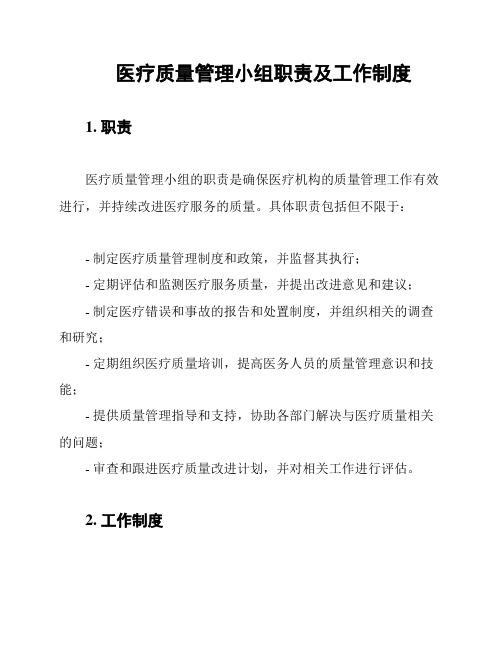 医疗质量管理小组职责及工作制度

1. 职责

医疗质量管理小组的职责是确保医疗机构的质量管理工作有效进行，并持续改进医疗服务的质量。具体职责包括但不限于：

- 制定医疗质量管理制度和政策，并监督其执行；
- 定期评估和监测医疗服务质量，并提出改进意见和建议；
- 制定医疗错误和事故的报告和处置制度，并组织相关的调查和研究；
- 定期组织医疗质量培训，提高医务人员的质量管理意识和技能；
- 提供质量管理指导和支持，协助各部门解决与医疗质量相关的问题；
- 审查和跟进医疗质量改进计划，并对相关工作进行评估。

2. 工作制度